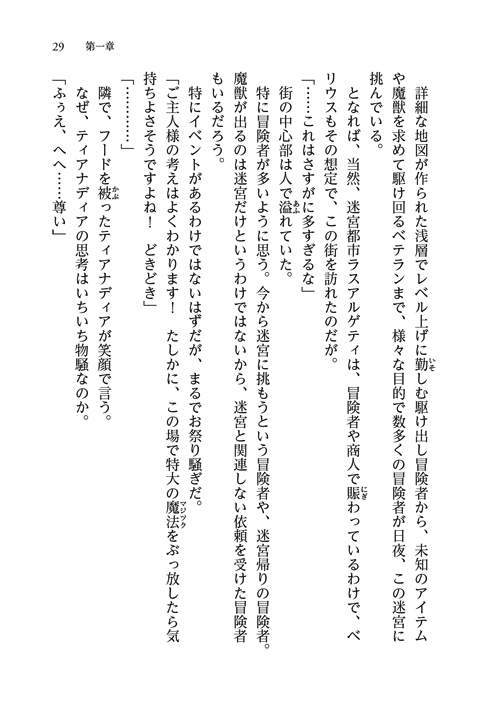 29　第一章

詳細な地図が作られた浅層でレベル上げに勤しむ駆け出し冒険者から、未知のアイテムや魔獣を求めて駆け回るベテランまで、様々な目的で数多くの冒険者が日夜、この迷宮に挑んでいる。

となれば、当然、迷宮都市ラスアルゲティは、冒険者や商人で賑わっているわけで、ベリウスもその想定で、この街を訪れたのだが。

「……これはさすがに多すぎるな」

街の中心部は人で溢れていた。

特に冒険者が多いように思う。今から迷宮に挑もうという冒険者や、迷宮帰りの冒険者。魔獣が出るのは迷宮だけというわけではないから、迷宮と関連しない依頼を受けた冒険者もいるだろう。

特にイベントがあるわけではないはずだが、まるでお祭り騒ぎだ。

「ご主人様の考えはよくわかります！　たしかに、この場で特大の魔法をぶっ放したら気持ちよさそうですよね！　どきどき」

「…………」

隣で、フードを被ったティアナディアが笑顔で言う。

なぜ、ティアナディアの思考はいちいち物騒なのか。

「ふぅえ、へへ……尊い」